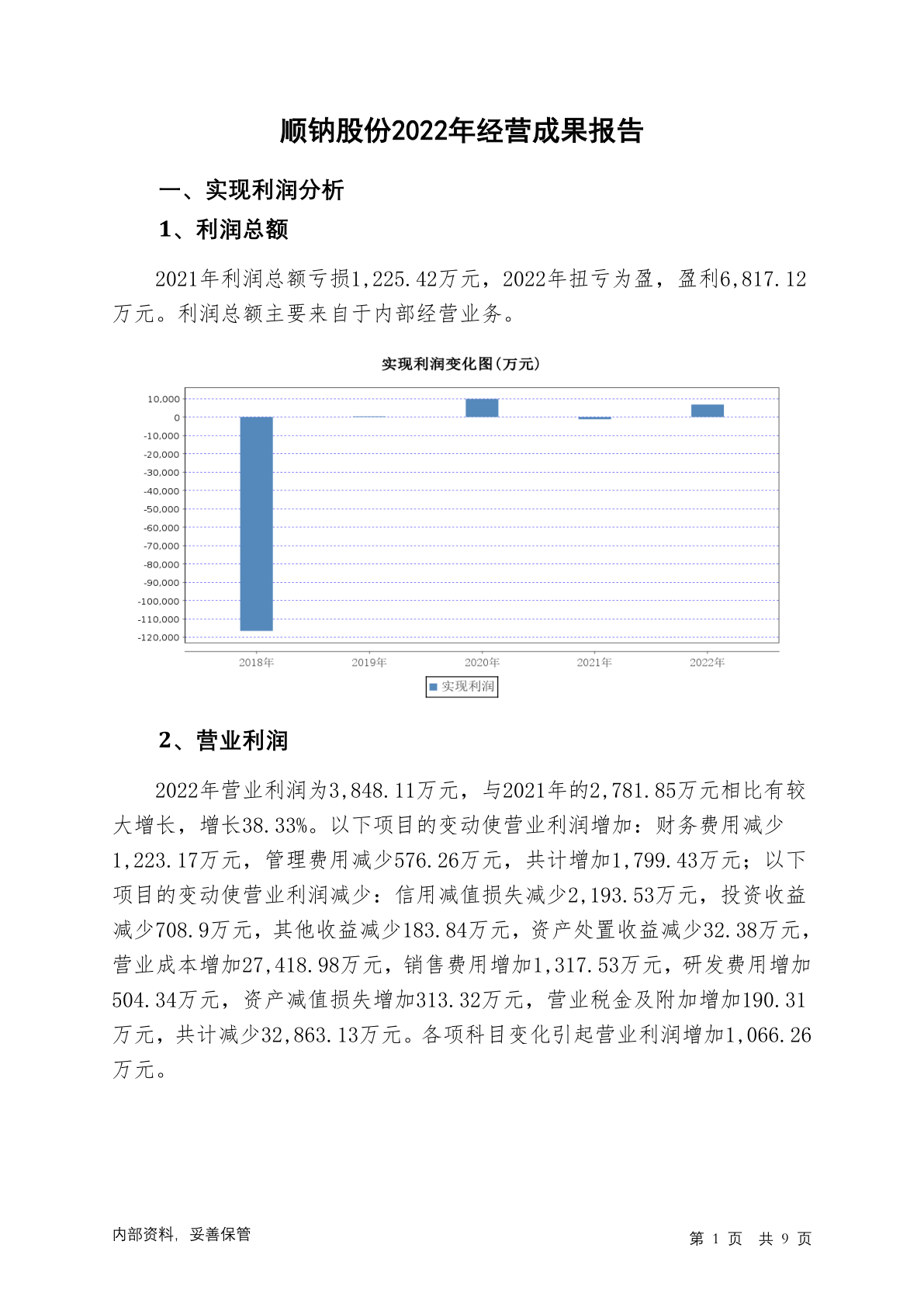 顺钠股份2022年经营成果报告

一、实现利润分析

1、利润总额

2021年利润总额亏损1,225.42万元，2022年扭亏为盈，盈利6,817.12万元。利润总额主要来自于内部经营业务。

实现利润变化图(万元)

10,000
0
-10,000
-20,000
-30,000
-40,000
-50,000
-60,000
-70,000
-80,000
-90,000
-100,000
-110,000
-120,000

2018年 2019年 2020年 2021年 2022年

实现利润

2、营业利润

2022年营业利润为3,848.11万元，与2021年的2,781.85万元相比有较大增长，增长38.33%。以下项目的变动使营业利润增加：财务费用减少1,223.17万元，管理费用减少576.26万元，共计增加1,799.43万元；以下项目的变动使营业利润减少：信用减值损失减少2,193.53万元，投资收益减少708.9万元，其他收益减少183.84万元，资产处置收益减少32.38万元，营业成本增加27,418.98万元，销售费用增加1,317.53万元，研发费用增加504.34万元，资产减值损失增加313.32万元，营业税金及附加增加190.31万元，共计减少32,863.13万元。各项科目变化引起营业利润增加1,066.26万元。

内部资料，妥善保管

第 1 页 共 9 页